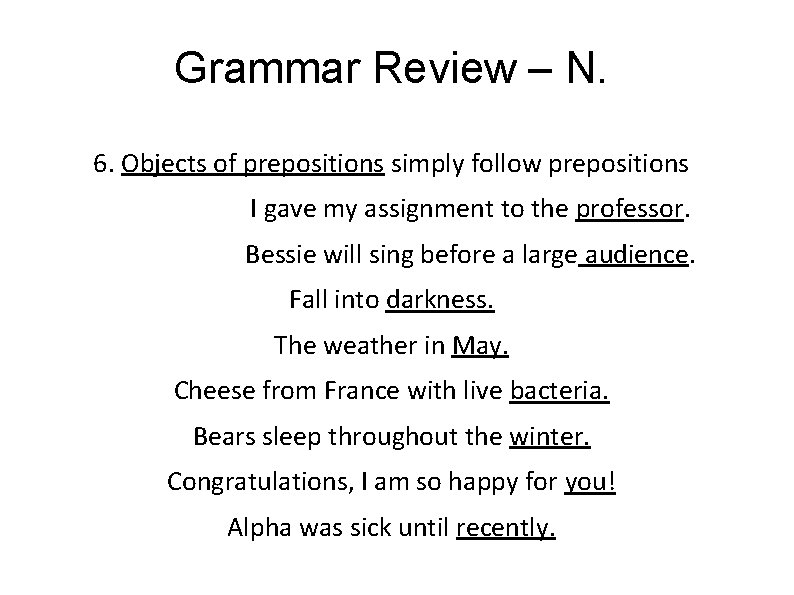 Grammar Review – N.

6. Objects of prepositions simply follow prepositions

I gave my assignment to the professor.

Bessie will sing before a large audience.

Fall into darkness.

The weather in May.

Cheese from France with live bacteria.

Bears sleep throughout the winter.

Congratulations, I am so happy for you!

Alpha was sick until recently.